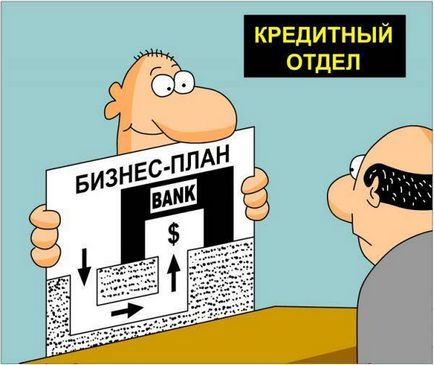 КРЕДИТНЫЙ ОТДЕЛ

БИЗНЕС-ПЛАН

BANK

$